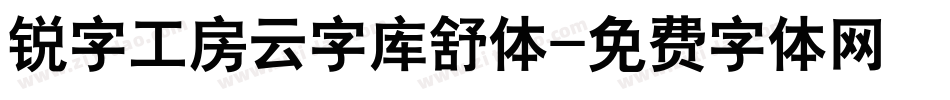 锐字工房云字库舒体-免费字体网